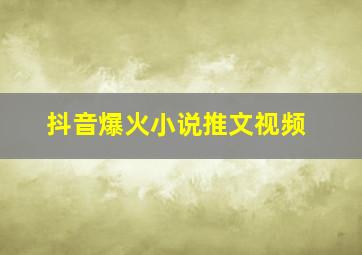 抖音爆火小说推文视频